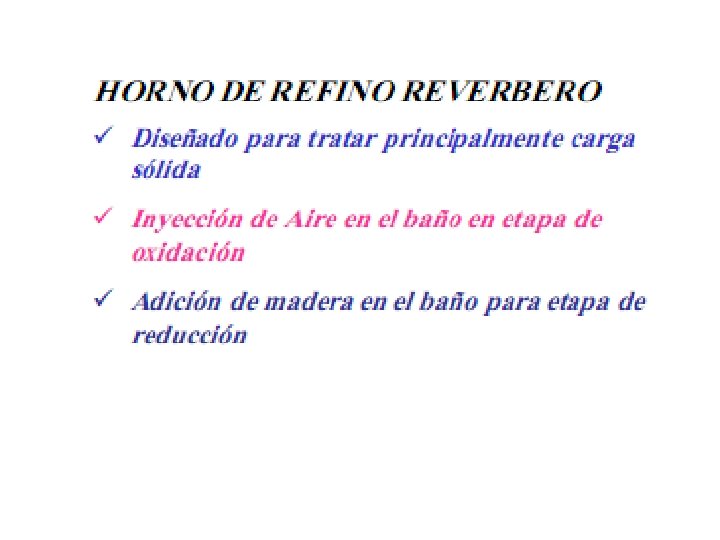 HORNO DE REFINO REVERBERO

✓ Diseñado para tratar principalmente carga sólida

✓ Inyección de Aire en el baño en etapa de oxidación

✓ Adición de madera en el baño para etapa de reducción